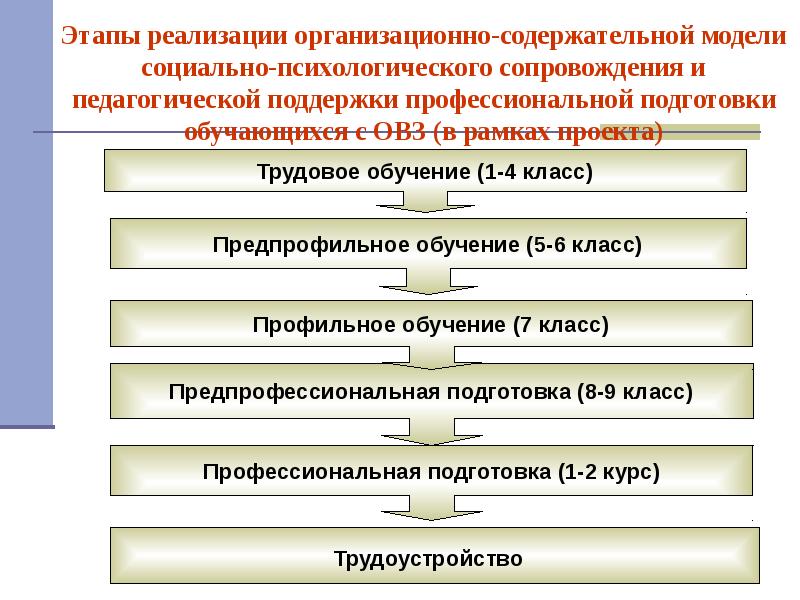 Этапы реализации организационно-содержательной модели социально-психологического сопровождения и педагогической поддержки профессиональной подготовки обучающихся с ОВЗ (в рамках проекта)

Трудовое обучение (1-4 класс)

Предпрофильное обучение (5-6 класс)

Профильное обучение (7 класс)

Предпрофессиональная подготовка (8-9 класс)

Профессиональная подготовка (1-2 курс)

Трудоустройство